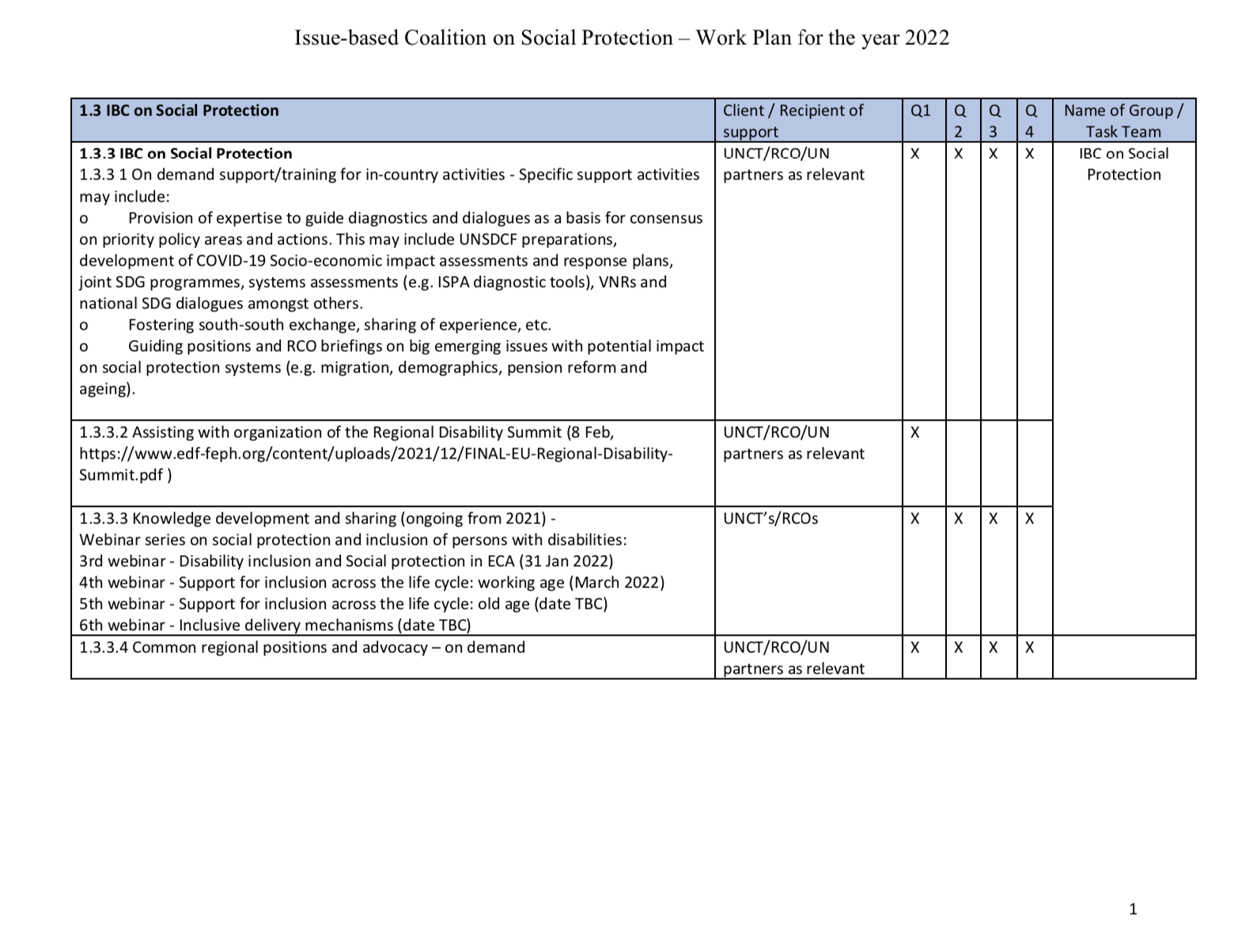 Issue-based Coalition on Social Protection – Work Plan for the year 2022

| 1.3 IBC on Social Protection | Client / Recipient of support | Q1 | Q 2 | Q 3 | Q 4 | Name of Group / Task Team |
|---|---|---|---|---|---|---|
| **1.3.3 IBC on Social Protection** 1.3.3 1 On demand support/training for in-country activities - Specific support activities may include: o Provision of expertise to guide diagnostics and dialogues as a basis for consensus on priority policy areas and actions. This may include UNSDCF preparations, development of COVID-19 Socio-economic impact assessments and response plans, joint SDG programmes, systems assessments (e.g. ISPA diagnostic tools), VNRs and national SDG dialogues amongst others. o Fostering south-south exchange, sharing of experience, etc. o Guiding positions and RCO briefings on big emerging issues with potential impact on social protection systems (e.g. migration, demographics, pension reform and ageing). | UNCT/RCO/UN partners as relevant | X | X | X | X | IBC on Social Protection |
| 1.3.3.2 Assisting with organization of the Regional Disability Summit (8 Feb, https://www.edf-feph.org/content/uploads/2021/12/FINAL-EU-Regional-Disability-Summit.pdf ) | UNCT/RCO/UN partners as relevant | X | | | | |
| 1.3.3.3 Knowledge development and sharing (ongoing from 2021) - Webinar series on social protection and inclusion of persons with disabilities: 3rd webinar - Disability inclusion and Social protection in ECA (31 Jan 2022) 4th webinar - Support for inclusion across the life cycle: working age (March 2022) 5th webinar - Support for inclusion across the life cycle: old age (date TBC) 6th webinar - Inclusive delivery mechanisms (date TBC) | UNCT's/RCOs | X | X | X | X | |
| 1.3.3.4 Common regional positions and advocacy – on demand | UNCT/RCO/UN partners as relevant | X | X | X | X | |

1